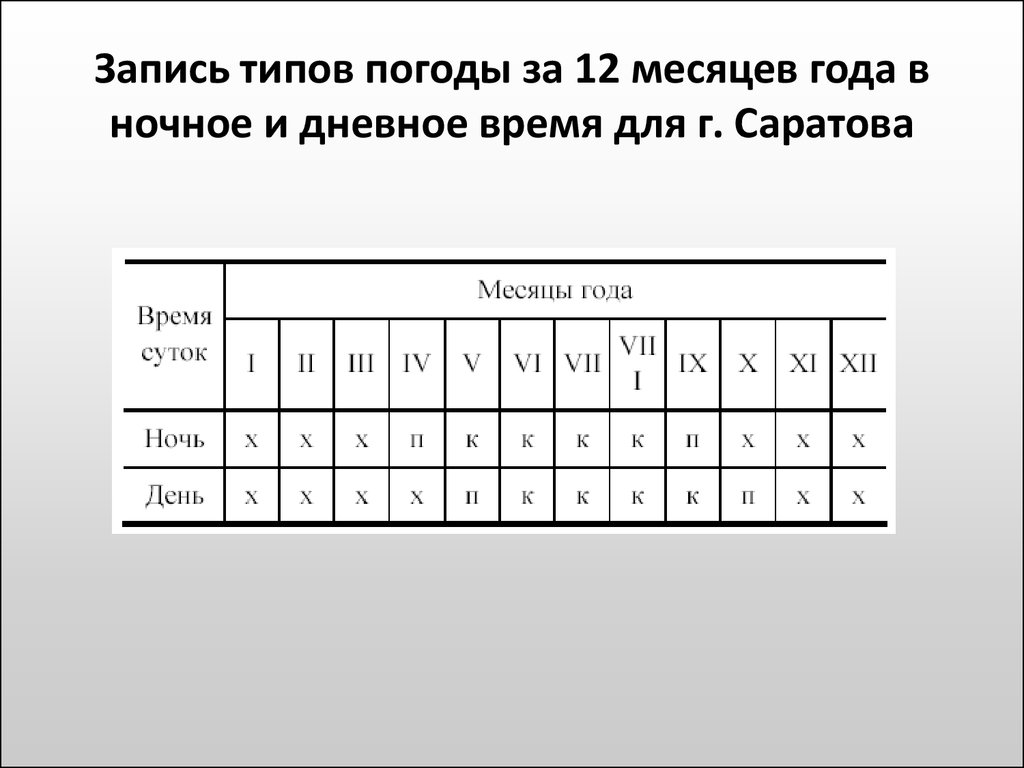 Запись типов погоды за 12 месяцев года в ночное и дневное время для г. Саратова

| Время суток | Месяцы года | | | | | | | | | | | |
|---|---|---|---|---|---|---|---|---|---|---|---|---|
| | I | II | III | IV | V | VI | VII | VIII | IX | X | XI | XII |
| Ночь | х | х | х | п | к | к | к | к | п | х | х | х |
| День | х | х | х | х | п | к | к | к | к | п | х | х |